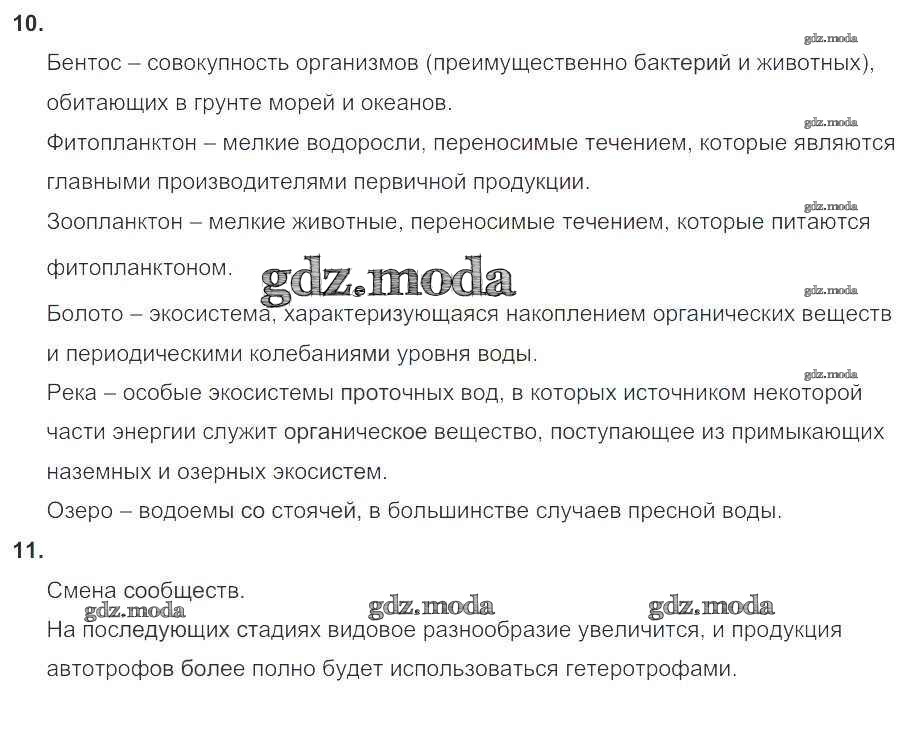 10.

gdz.moda

Бентос – совокупность организмов (преимущественно бактерий и животных), обитающих в грунте морей и океанов.

gdz.moda

Фитопланктон – мелкие водоросли, переносимые течением, которые являются главными производителями первичной продукции.

gdz.moda

Зоопланктон – мелкие животные, переносимые течением, которые питаются фитопланктоном.

gdz.moda

gdz.moda

Болото – экосистема, характеризующаяся накоплением органических веществ и периодическими колебаниями уровня воды.

gdz.moda

Река – особые экосистемы проточных вод, в которых источником некоторой части энергии служит органическое вещество, поступающее из примыкающих наземных и озерных экосистем.

Озеро – водоемы со стоячей, в большинстве случаев пресной воды.

11.

Смена сообществ.

gdz.moda gdz.moda gdz.moda

На последующих стадиях видовое разнообразие увеличится, и продукция автотрофов более полно будет использоваться гетеротрофами.